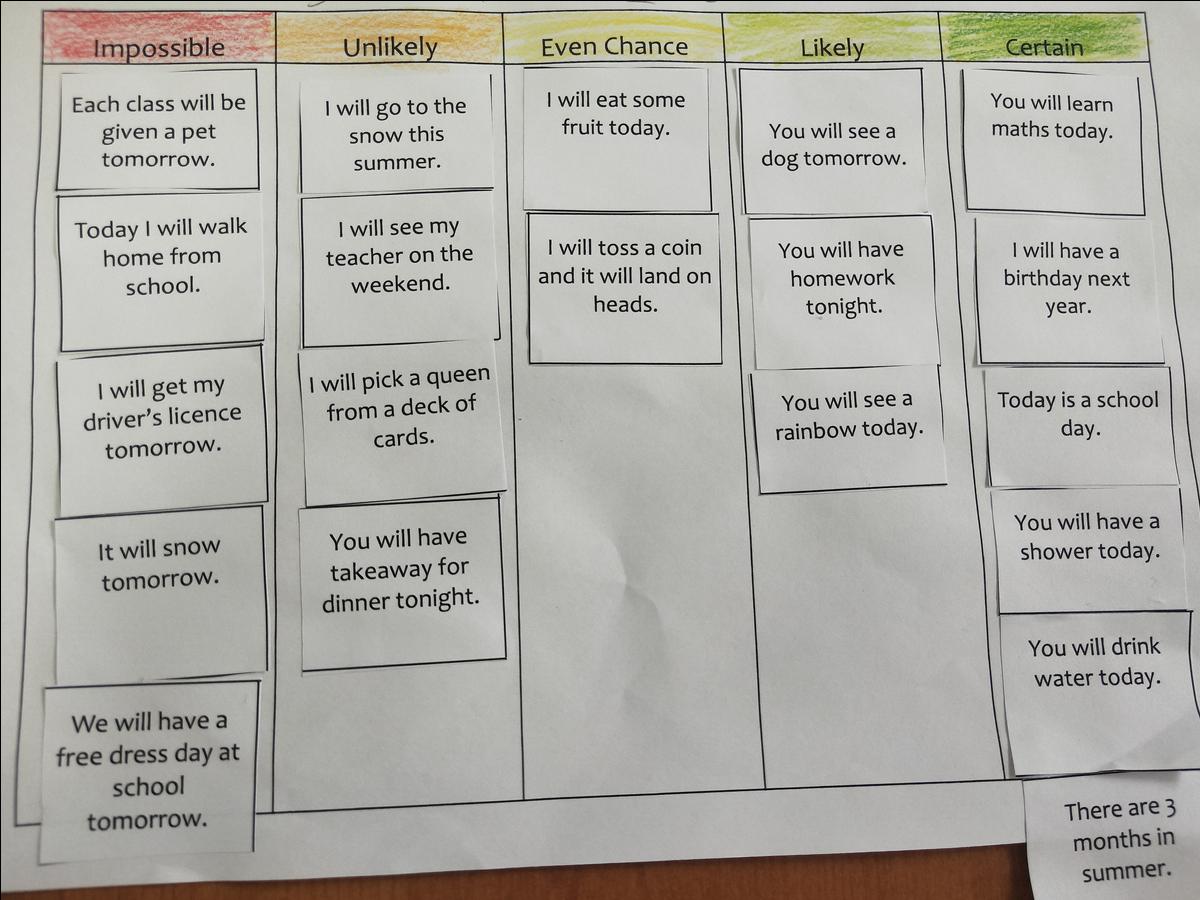 | Impossible | Unlikely | Even Chance | Likely | Certain |
|---|---|---|---|---|
| Each class will be given a pet tomorrow. | I will go to the snow this summer. | I will eat some fruit today. | You will see a dog tomorrow. | You will learn maths today. |
| Today I will walk home from school. | I will see my teacher on the weekend. | I will toss a coin and it will land on heads. | You will have homework tonight. | I will have a birthday next year. |
| I will get my driver's licence tomorrow. | I will pick a queen from a deck of cards. | | You will see a rainbow today. | Today is a school day. |
| It will snow tomorrow. | You will have takeaway for dinner tonight. | | | You will have a shower today. |
| We will have a free dress day at school tomorrow. | | | | You will drink water today. |
| | | | | There are 3 months in summer. |